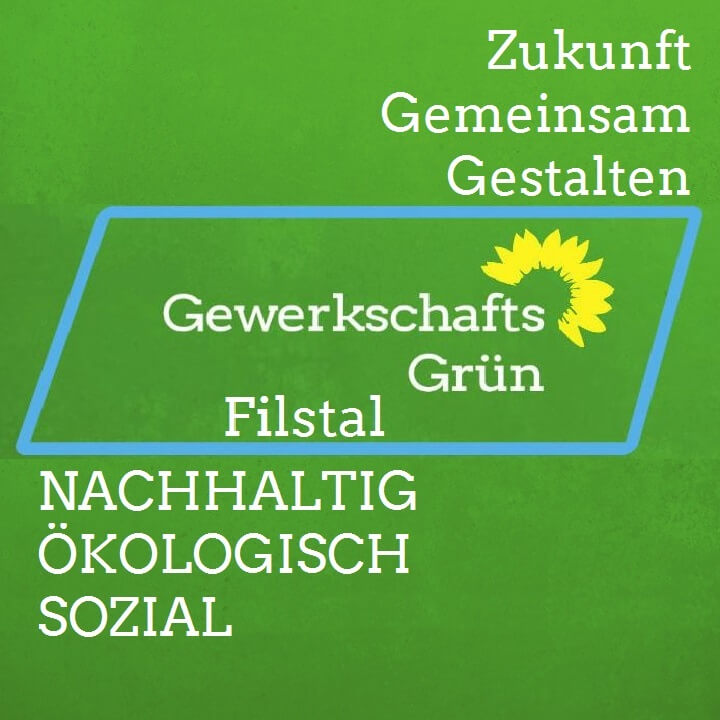 Zukunft
Gemeinsam
Gestalten

Gewerkschafts
Grün
Filstal

NACHHALTIG
ÖKOLOGISCH
SOZIAL